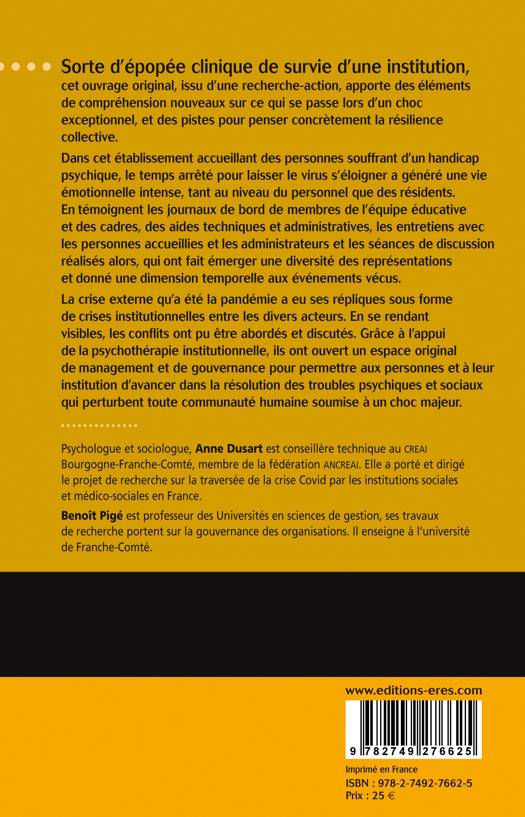 Sorte d'épopée clinique de survie d'une institution, cet ouvrage original, issu d'une recherche-action, apporte des éléments de compréhension nouveaux sur ce qui se passe lors d'un choc exceptionnel, et des pistes pour penser concrètement la résilience collective.

Dans cet établissement accueillant des personnes souffrant d'un handicap psychique, le temps arrêté pour laisser le virus s'éloigner a généré une vie émotionnelle intense, tant au niveau du personnel que des résidents. En témoignent les journaux de bord de membres de l'équipe éducative et des cadres, des aides techniques et administratives, les entretiens avec les personnes accueillies et les administrateurs et les séances de discussion réalisés alors, qui ont fait émerger une diversité des représentations et donné une dimension temporelle aux événements vécus.

La crise externe qu'a été la pandémie a eu ses répliques sous forme de crises institutionnelles entre les divers acteurs. En se rendant visibles, les conflits ont pu être abordés et discutés. Grâce à l'appui de la psychothérapie institutionnelle, ils ont ouvert un espace original de management et de gouvernance pour permettre aux personnes et à leur institution d'avancer dans la résolution des troubles psychiques et sociaux qui perturbent toute communauté humaine soumise à un choc majeur.

Psychologue et sociologue, Anne Dusart est conseillère technique au CREAI Bourgogne-Franche-Comté, membre de la fédération ANCREAI. Elle a porté et dirigé le projet de recherche sur la traversée de la crise Covid par les institutions sociales et médico-sociales en France.

Benoît Pigé est professeur des Universités en sciences de gestion, ses travaux de recherche portent sur la gouvernance des organisations. Il enseigne à l'université de Franche-Comté.

www.editions-eres.com

9 782749 276625

Imprimé en France
ISBN : 978-2-7492-7662-5
Prix : 25 €